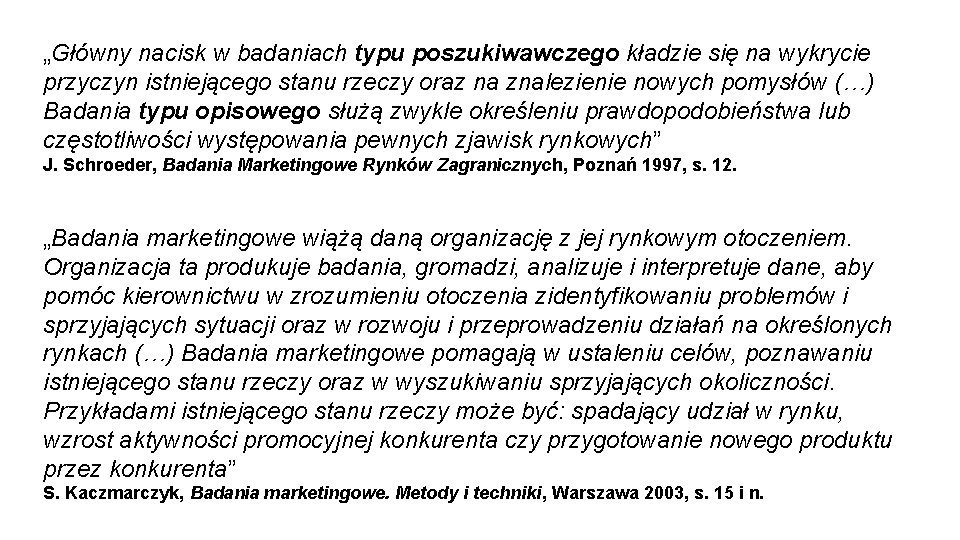 „Główny nacisk w badaniach typu poszukiwawczego kładzie się na wykrycie przyczyn istniejącego stanu rzeczy oraz na znalezienie nowych pomysłów (…) Badania typu opisowego służą zwykle określeniu prawdopodobieństwa lub częstotliwości występowania pewnych zjawisk rynkowych”
J. Schroeder, Badania Marketingowe Rynków Zagranicznych, Poznań 1997, s. 12.

„Badania marketingowe wiążą daną organizację z jej rynkowym otoczeniem. Organizacja ta produkuje badania, gromadzi, analizuje i interpretuje dane, aby pomóc kierownictwu w zrozumieniu otoczenia zidentyfikowaniu problemów i sprzyjających sytuacji oraz w rozwoju i przeprowadzeniu działań na określonych rynkach (…) Badania marketingowe pomagają w ustaleniu celów, poznawaniu istniejącego stanu rzeczy oraz w wyszukiwaniu sprzyjających okoliczności. Przykładami istniejącego stanu rzeczy może być: spadający udział w rynku, wzrost aktywności promocyjnej konkurenta czy przygotowanie nowego produktu przez konkurenta”
S. Kaczmarczyk, Badania marketingowe. Metody i techniki, Warszawa 2003, s. 15 i n.